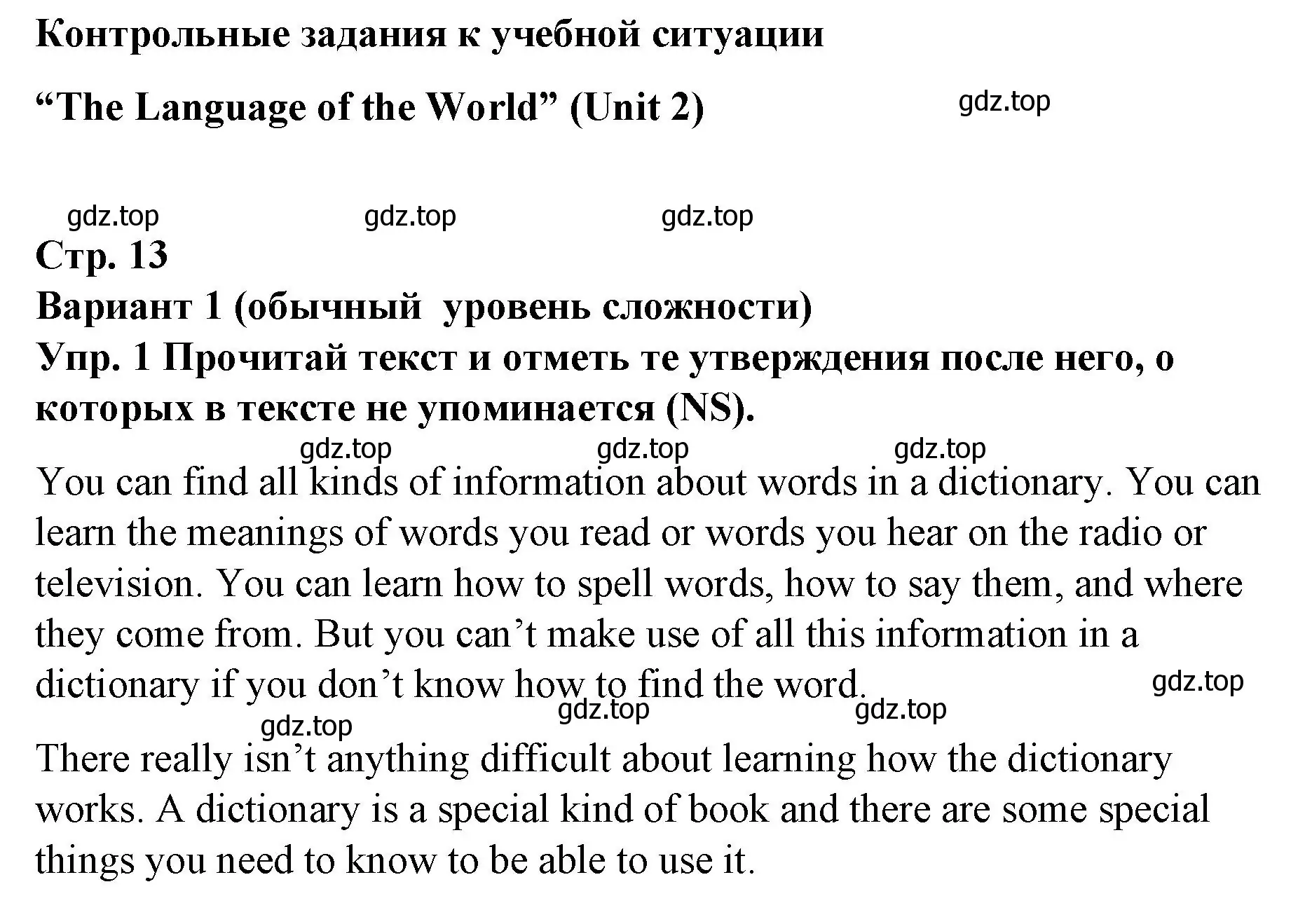 Контрольные задания к учебной ситуации

“The Language of the World” (Unit 2)

gdz.top

gdz.top gdz.top gdz.top

Стр. 13

Вариант 1 (обычный уровень сложности)

Упр. 1 Прочитай текст и отметь те утверждения после него, о которых в тексте не упоминается (NS).

gdz.top gdz.top gdz.top

You can find all kinds of information about words in a dictionary. You can learn the meanings of words you read or words you hear on the radio or television. You can learn how to spell words, how to say them, and where they come from. But you can’t make use of all this information in a dictionary if you don’t know how to find the word.

gdz.top

gdz.top gdz.top gdz.top

There really isn’t anything difficult about learning how the dictionary works. A dictionary is a special kind of book and there are some special things you need to know to be able to use it.